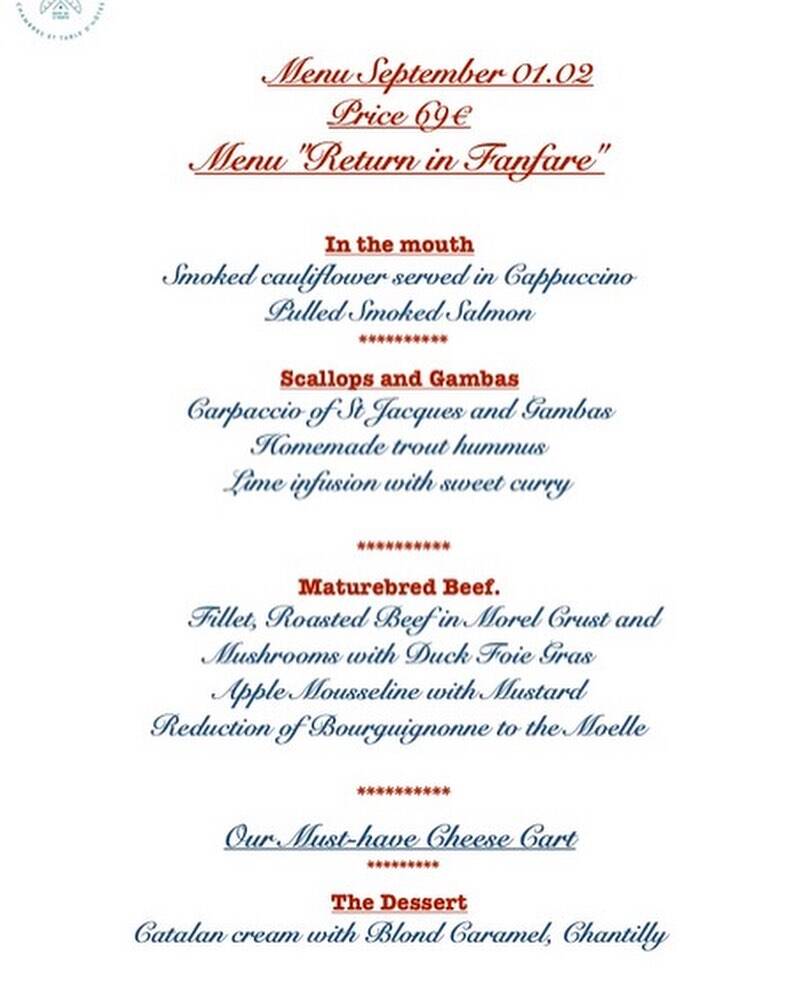 Menu September 01.02
Price 69€
Menu "Return in Fanfare"

In the mouth
Smoked cauliflower served in Cappuccino
Pulled Smoked Salmon
**********

Scallops and Gambas
Carpaccio of St Jacques and Gambas
Homemade trout hummus
Lime infusion with sweet curry

**********

Maturebred Beef.
Fillet, Roasted Beef in Morel Crust and
Mushrooms with Duck Foie Gras
Apple Mousseline with Mustard
Reduction of Bourguignonne to the Moelle

**********

Our Must-have Cheese Cart
*********

The Dessert
Catalan cream with Blond Caramel, Chantilly